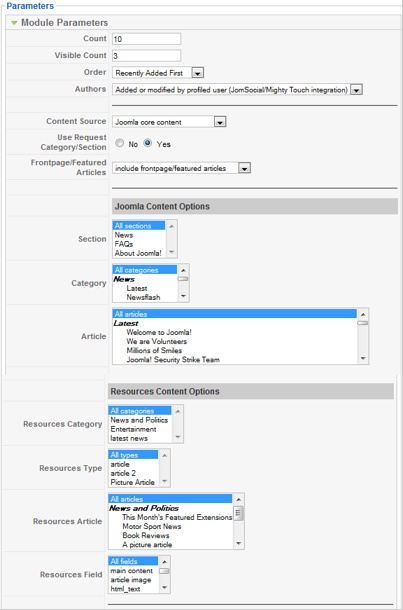 Parameters

Module Parameters

Count 10

Visible Count 3

Order Recently Added First

Authors Added or modified by profiled user (JomSocial/Mighty Touch integration)

Content Source Joomla core content

Use Request Category/Section No Yes

Frontpage/Featured Articles include frontpage/featured articles

Joomla Content Options

Section
All sections
News
FAQs
About Joomla!

Category
All categories
News
Latest
Newsflash

Article
All articles
Latest
Welcome to Joomla!
We are Volunteers
Millions of Smiles
Joomla! Security Strike Team

Resources Content Options

Resources Category
All categories
News and Politics
Entertainment
latest news

Resources Type
All types
article
article 2
Picture Article

Resources Article
All articles
News and Politics
This Month's Featured Extensions
Motor Sport News
Book Reviews
A picture article

Resources Field
All fields
main content
article image
html_text